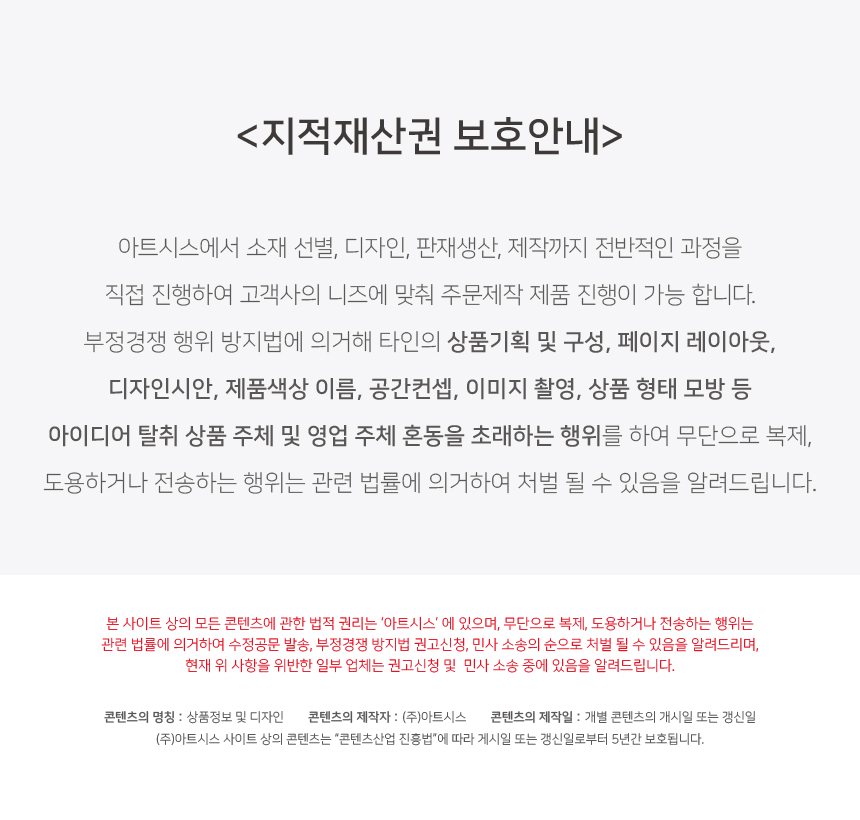 <지적재산권 보호안내>

아트시스에서 소재 선별, 디자인, 판재생산, 제작까지 전반적인 과정을 직접 진행하여 고객사의 니즈에 맞춰 주문제작 제품 진행이 가능 합니다. 부정경쟁 행위 방지법에 의거해 타인의 상품기획 및 구성, 페이지 레이아웃, 디자인시안, 제품색상 이름, 공간컨셉, 이미지 촬영, 상품 형태 모방 등 아이디어 탈취 상품 주체 및 영업 주체 혼동을 초래하는 행위를 하여 무단으로 복제, 도용하거나 전송하는 행위는 관련 법률에 의거하여 처벌 될 수 있음을 알려드립니다.

본 사이트 상의 모든 콘텐츠에 관한 법적 권리는 '아트시스' 에 있으며, 무단으로 복제, 도용하거나 전송하는 행위는 관련 법률에 의거하여 수정공문 발송, 부정경쟁 방지법 권고신청, 민사 소송의 순으로 처벌 될 수 있음을 알려드리며, 현재 위 사항을 위반한 일부 업체는 권고신청 및 민사 소송 중에 있음을 알려드립니다.

콘텐츠의 명칭 : 상품정보 및 디자인 콘텐츠의 제작자 : (주)아트시스 콘텐츠의 제작일 : 개별 콘텐츠의 개시일 또는 갱신일
(주)아트시스 사이트 상의 콘텐츠는 "콘텐츠산업 진흥법"에 따라 게시일 또는 갱신일로부터 5년간 보호됩니다.